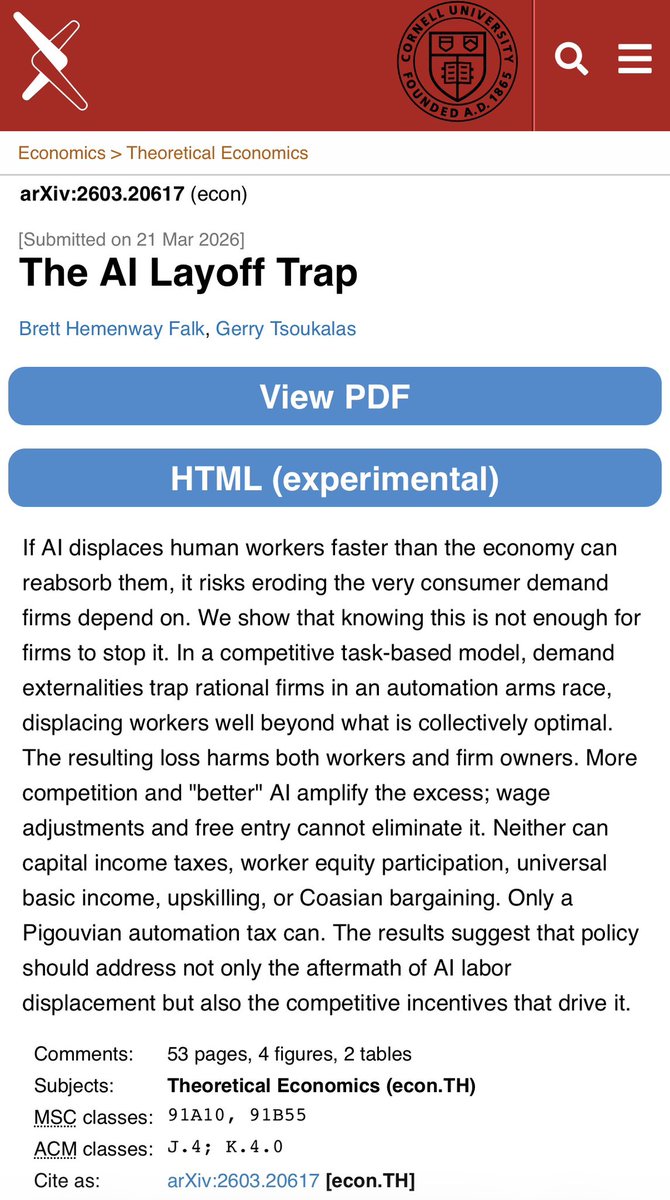 CORNELL UNIVERSITY FOUNDED A.D. 1865

Economics > Theoretical Economics

arXiv:2603.20617 (econ)

[Submitted on 21 Mar 2026]

The AI Layoff Trap

Brett Hemenway Falk, Gerry Tsoukalas

View PDF

HTML (experimental)

If AI displaces human workers faster than the economy can reabsorb them, it risks eroding the very consumer demand firms depend on. We show that knowing this is not enough for firms to stop it. In a competitive task-based model, demand externalities trap rational firms in an automation arms race, displacing workers well beyond what is collectively optimal. The resulting loss harms both workers and firm owners. More competition and "better" AI amplify the excess; wage adjustments and free entry cannot eliminate it. Neither can capital income taxes, worker equity participation, universal basic income, upskilling, or Coasian bargaining. Only a Pigouvian automation tax can. The results suggest that policy should address not only the aftermath of AI labor displacement but also the competitive incentives that drive it.

| Comments: | 53 pages, 4 figures, 2 tables |
|---|---|
| Subjects: | Theoretical Economics (econ.TH) |
| MSC classes: | 91A10, 91B55 |
| ACM classes: | J.4; K.4.0 |
| Cite as: | arXiv:2603.20617 [econ.TH] |